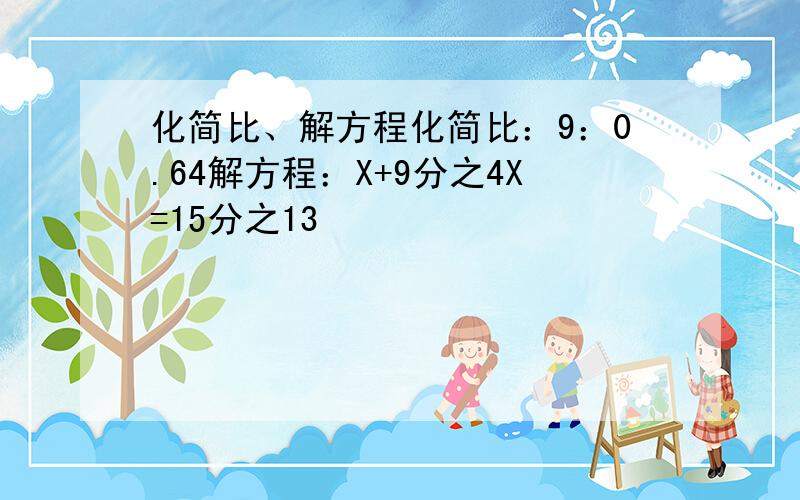 化简比、解方程化简比：9：0.64解方程：X+9分之4X=15分之13